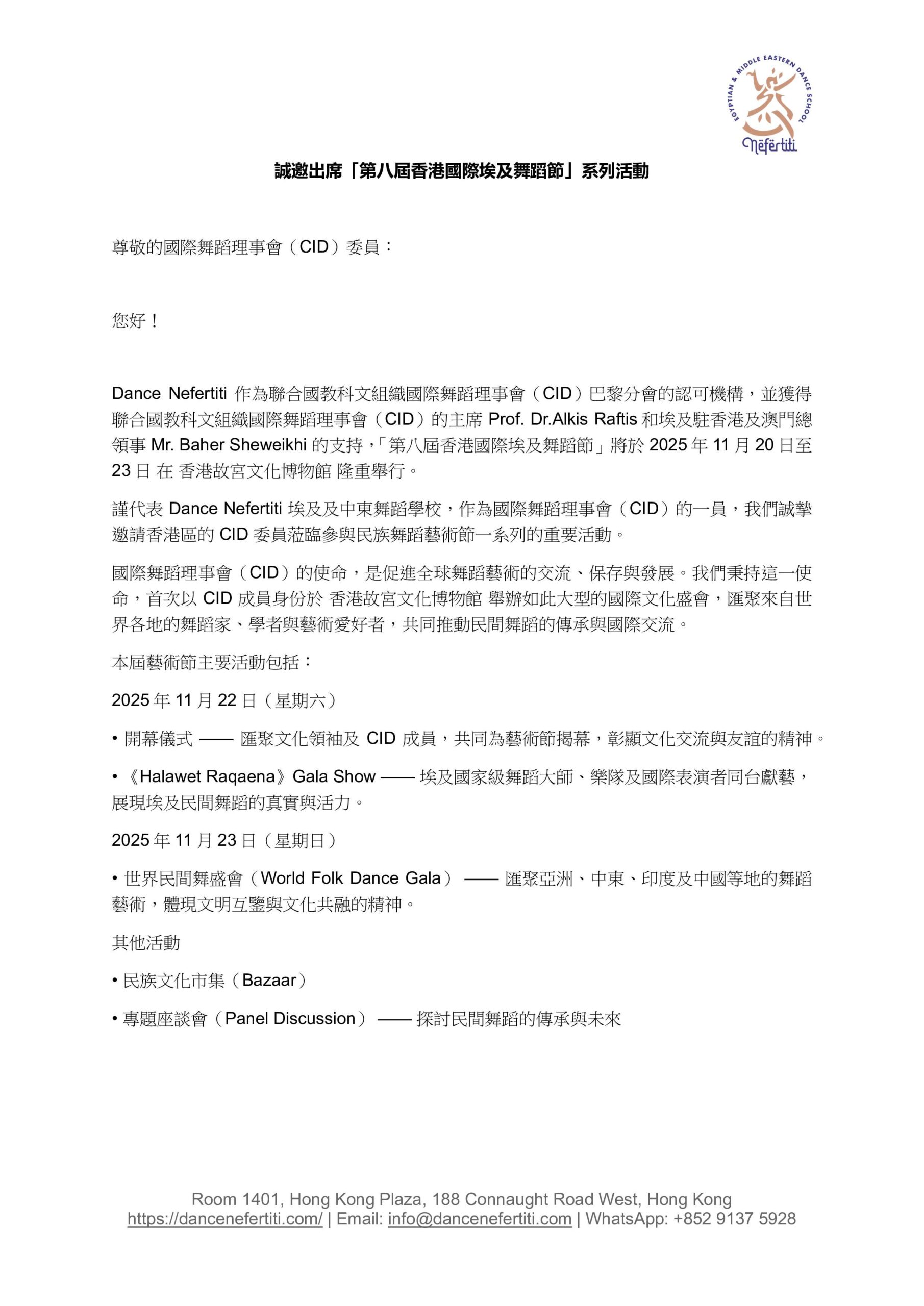 EGYPTIAN & MIDDLE EASTERN DANCE SCHOOL
Nefertiti

誠邀出席「第八屆香港國際埃及舞蹈節」系列活動

尊敬的國際舞蹈理事會（CID）委員：

您好！

Dance Nefertiti 作為聯合國教科文組織國際舞蹈理事會（CID）巴黎分會的認可機構，並獲得聯合國教科文組織國際舞蹈理事會（CID）的主席 Prof. Dr.Alkis Raftis 和埃及駐香港及澳門總領事 Mr. Baher Sheweikhi 的支持，「第八屆香港國際埃及舞蹈節」將於 2025 年 11 月 20 日至 23 日 在 香港故宮文化博物館 隆重舉行。

謹代表 Dance Nefertiti 埃及及中東舞蹈學校，作為國際舞蹈理事會（CID）的一員，我們誠摯邀請香港區的 CID 委員蒞臨參與民族舞蹈藝術節一系列的重要活動。

國際舞蹈理事會（CID）的使命，是促進全球舞蹈藝術的交流、保存與發展。我們秉持這一使命，首次以 CID 成員身份於 香港故宮文化博物館 舉辦如此大型的國際文化盛會，匯聚來自世界各地的舞蹈家、學者與藝術愛好者，共同推動民間舞蹈的傳承與國際交流。

本屆藝術節主要活動包括：

2025 年 11 月 22 日（星期六）

• 開幕儀式 —— 匯聚文化領袖及 CID 成員，共同為藝術節揭幕，彰顯文化交流與友誼的精神。

• 《Halawet Raqaena》Gala Show —— 埃及國家級舞蹈大師、樂隊及國際表演者同台獻藝，展現埃及民間舞蹈的真實與活力。

2025 年 11 月 23 日（星期日）

• 世界民間舞盛會（World Folk Dance Gala） —— 匯聚亞洲、中東、印度及中國等地的舞蹈藝術，體現文明互鑒與文化共融的精神。

其他活動

• 民族文化市集（Bazaar）

• 專題座談會（Panel Discussion） —— 探討民間舞蹈的傳承與未來

Room 1401, Hong Kong Plaza, 188 Connaught Road West, Hong Kong
https://dancenefertiti.com/ | Email: info@dancenefertiti.com | WhatsApp: +852 9137 5928